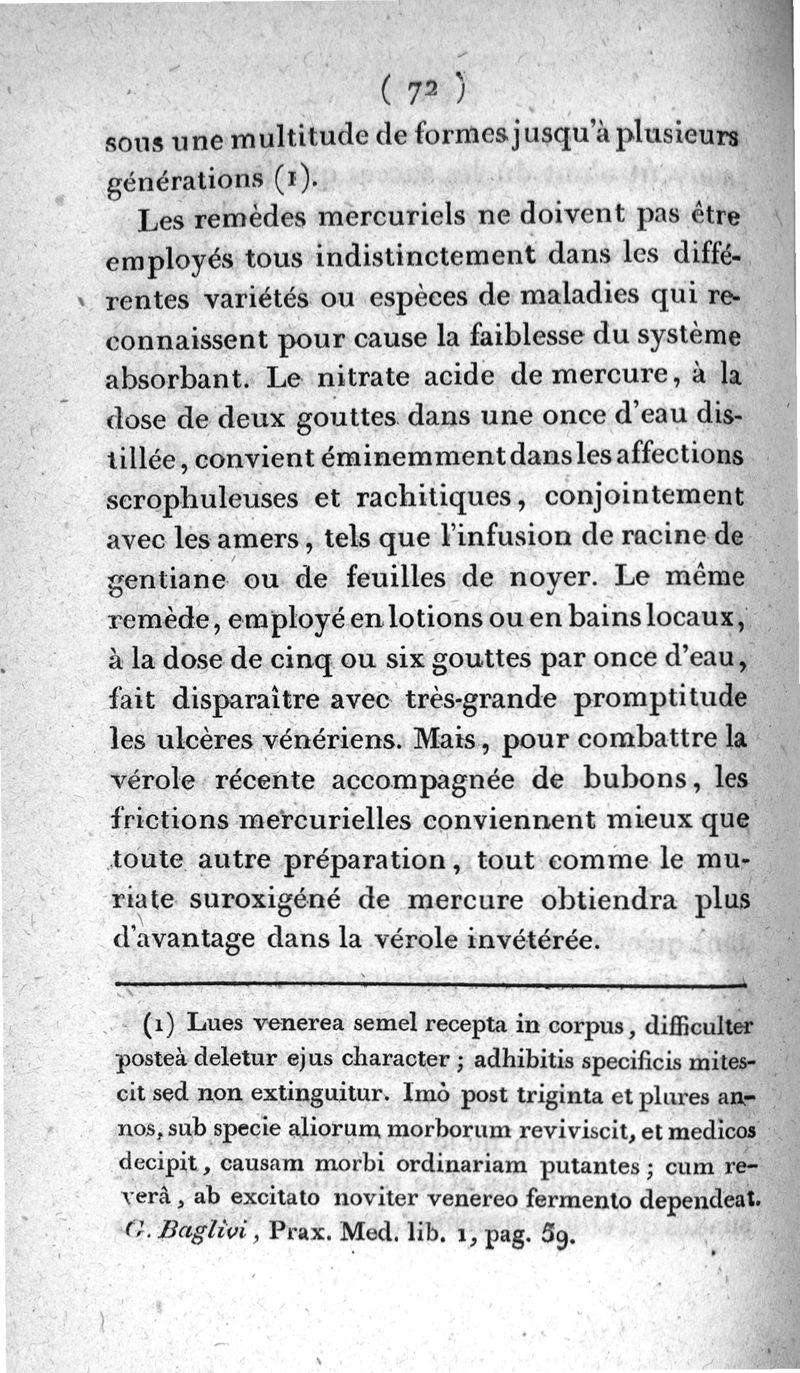 ( 72 )

sous une multitude de formes jusqu'à plusieurs générations (1).

Les remèdes mercuriels ne doivent pas être employés tous indistinctement dans les différentes variétés ou espèces de maladies qui reconnaissent pour cause la faiblesse du système absorbant. Le nitrate acide de mercure, à la dose de deux gouttes dans une once d'eau distillée, convient éminemment dans les affections scrophuleuses et rachitiques, conjointement avec les amers, tels que l'infusion de racine de gentiane ou de feuilles de noyer. Le même remède, employé en lotions ou en bains locaux, à la dose de cinq ou six gouttes par once d'eau, fait disparaître avec très-grande promptitude les ulcères vénériens. Mais, pour combattre la vérole récente accompagnée de bubons, les frictions mercurielles conviennent mieux que toute autre préparation, tout comme le muriate suroxigéné de mercure obtiendra plus d'avantage dans la vérole invétérée.

(1) Lues venerea semel recepta in corpus, difficulter posteà deletur ejus character ; adhibitis specificis mitescit sed non extinguitur. Imò post triginta et plures annos, sub specie aliorum morborum reviviscit, et medicos decipit, causam morbi ordinariam putantes ; cum reverâ, ab excitato noviter venereo fermento dependeat. G. Baglivi, Prax. Med. lib. 1, pag. 59.